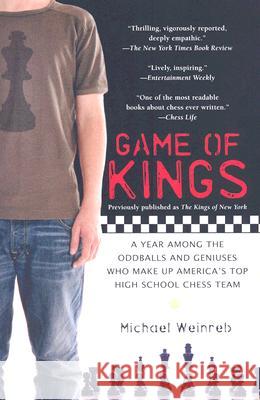 "Thrilling, vigorously reported, deeply empathic."
—The New York Times Book Review

"Lively, inspiring."
—Entertainment Weekly

"One of the most readable books about chess ever written."
—Chess Life

GAME OF KINGS

Previously published as The Kings of New York

A YEAR AMONG THE ODDBALLS AND GENIUSES WHO MAKE UP AMERICA'S TOP HIGH SCHOOL CHESS TEAM

Michael Weinreb

Kraina Książek